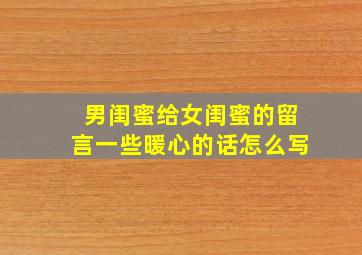 男闺蜜给女闺蜜的留言一些暖心的话怎么写